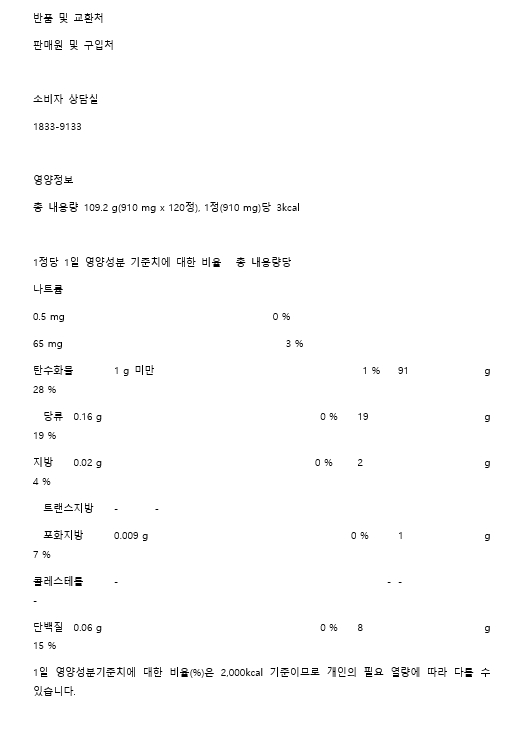 반품 및 교환처

판매원 및 구입처

소비자 상담실

1833-9133

영양정보

총 내용량 109.2 g(910 mg x 120정), 1정(910 mg)당 3kcal

1정당 1일 영양성분 기준치에 대한 비율 총 내용량당

나트륨

0.5 mg 0 %

65 mg 3 %

탄수화물 1 g 미만 1 % 91 g
28 %

당류 0.16 g 0 % 19 g
19 %

지방 0.02 g 0 % 2 g
4 %

트랜스지방 - -

포화지방 0.009 g 0 % 1 g
7 %

콜레스테롤 - - -
-

단백질 0.06 g 0 % 8 g
15 %

1일 영양성분기준치에 대한 비율(%)은 2,000kcal 기준이므로 개인의 필요 열량에 따라 다를 수 있습니다.